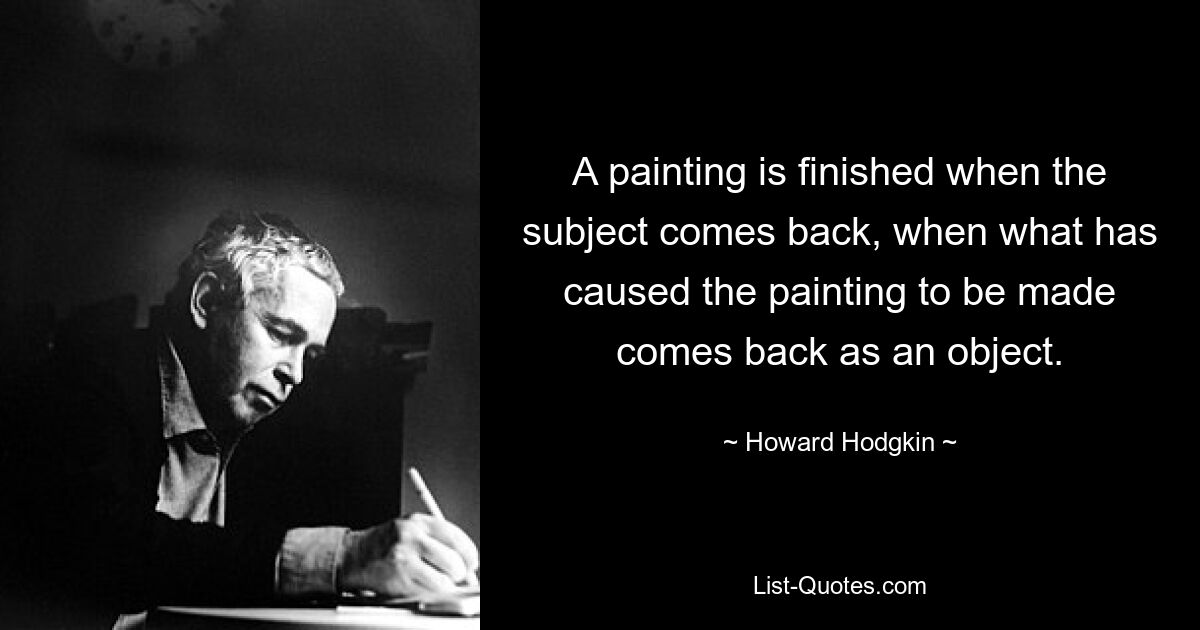 A painting is finished when the subject comes back, when what has caused the painting to be made comes back as an object.

~ Howard Hodgkin ~

List-Quotes.com